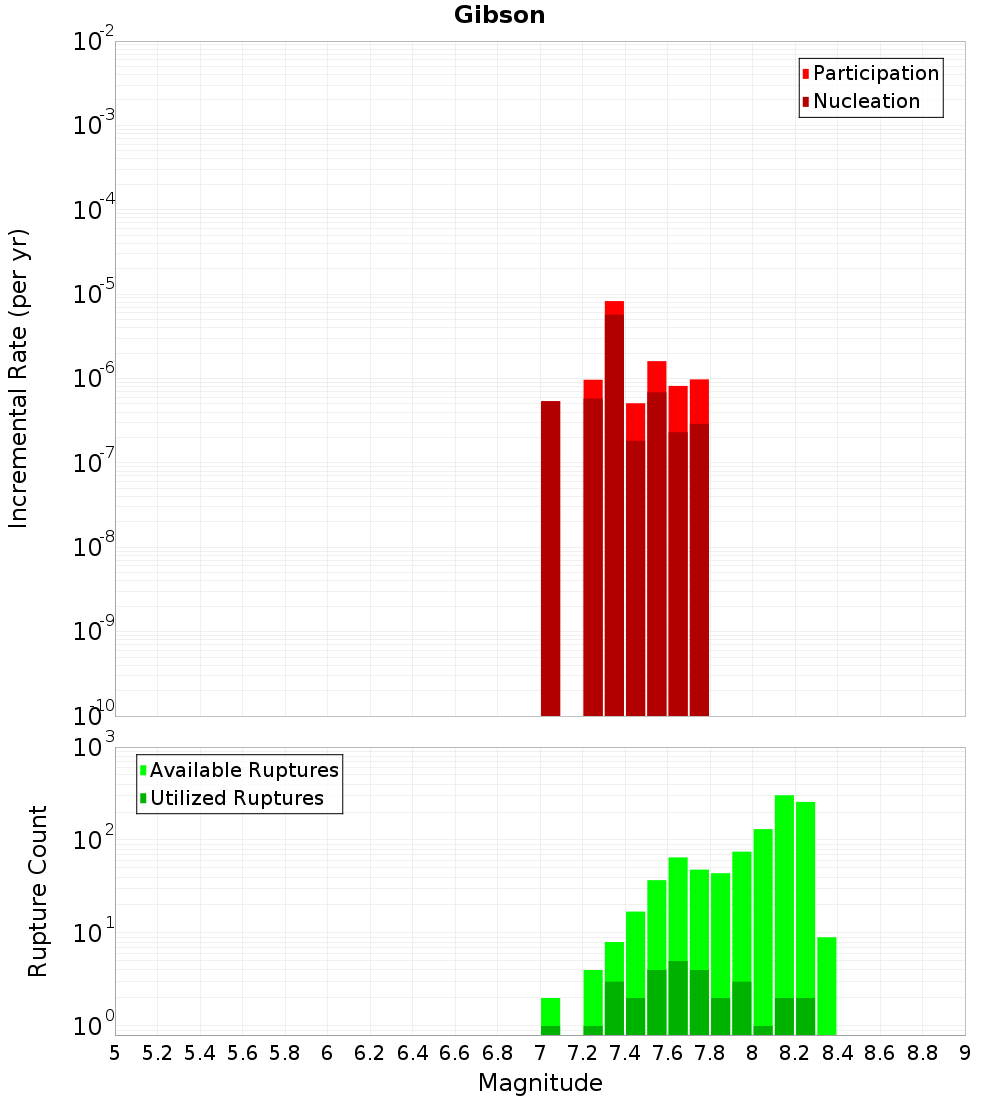 Gibson

Participation
Nucleation

Incremental Rate (per yr)

$10^{-2}$
$10^{-3}$
$10^{-4}$
$10^{-5}$
$10^{-6}$
$10^{-7}$
$10^{-8}$
$10^{-9}$
$10^{-10}$

Available Ruptures
Utilized Ruptures

Rupture Count

$10^{3}$
$10^{2}$
$10^{1}$
$10^{0}$

5 5.2 5.4 5.6 5.8 6 6.2 6.4 6.6 6.8 7 7.2 7.4 7.6 7.8 8 8.2 8.4 8.6 8.8 9

Magnitude